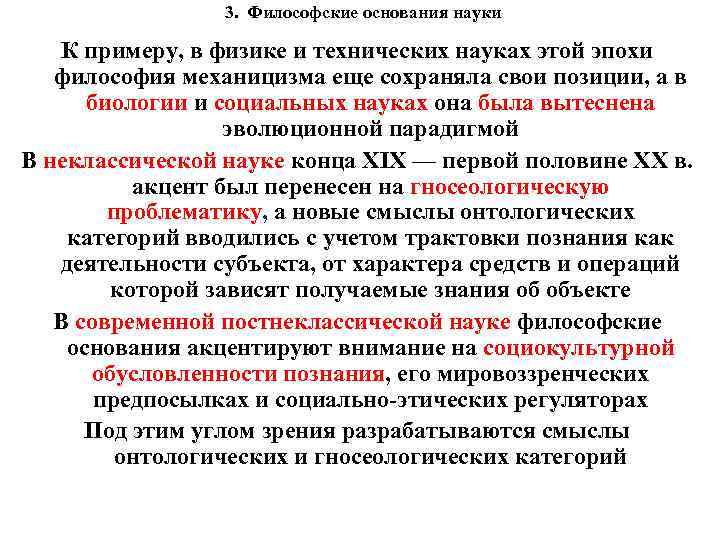 3. Философские основания науки

К примеру, в физике и технических науках этой эпохи философия механицизма еще сохраняла свои позиции, а в биологии и социальных науках она была вытеснена эволюционной парадигмой

В неклассической науке конца XIX — первой половине XX в. акцент был перенесен на гносеологическую проблематику, а новые смыслы онтологических категорий вводились с учетом трактовки познания как деятельности субъекта, от характера средств и операций которой зависят получаемые знания об объекте

В современной постнеклассической науке философские основания акцентируют внимание на социокультурной обусловленности познания, его мировоззренческих предпосылках и социально-этических регуляторах

Под этим углом зрения разрабатываются смыслы онтологических и гносеологических категорий